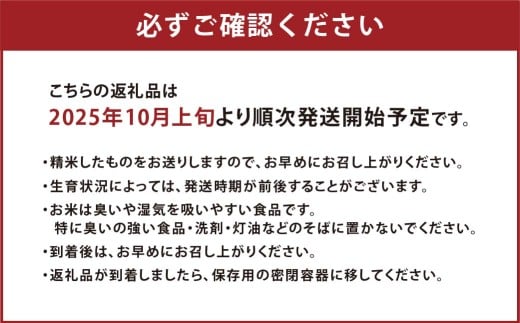 必ずご確認ください

こちらの返礼品は
2025年10月上旬より順次発送開始予定です。

・精米したものをお送りしますので、お早めにお召し上がりください。
・生育状況によっては、発送時期が前後することがございます。
・お米は臭いや湿気を吸いやすい食品です。
特に臭いの強い食品・洗剤・灯油などのそばに置かないでください。
・到着後は、お早めにお召し上がりください。
・返礼品が到着しましたら、保存用の密閉容器に移してください。